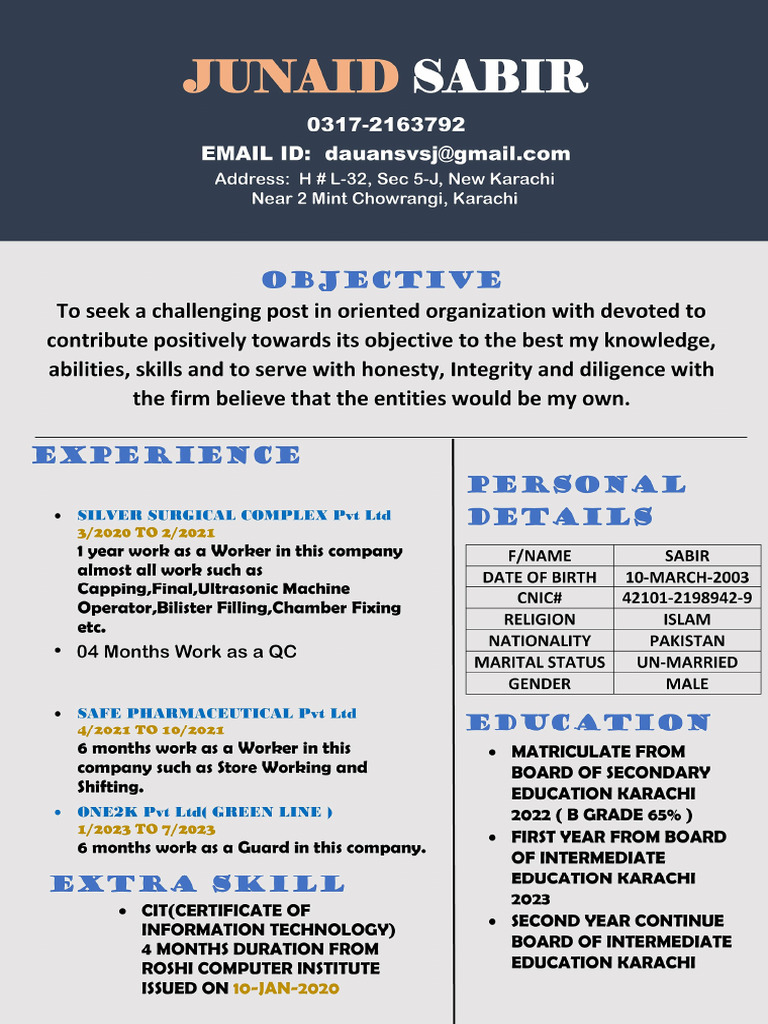 JUNAID SABIR

0317-2163792

EMAIL ID: dauansvsj@gmail.com

Address: H # L-32, Sec 5-J, New Karachi
Near 2 Mint Chowrangi, Karachi

OBJECTIVE

To seek a challenging post in oriented organization with devoted to contribute positively towards its objective to the best my knowledge, abilities, skills and to serve with honesty, Integrity and diligence with the firm believe that the entities would be my own.

EXPERIENCE

• SILVER SURGICAL COMPLEX Pvt Ltd
3/2020 TO 2/2021
1 year work as a Worker in this company almost all work such as Capping,Final,Ultrasonic Machine Operator,Bilister Filling,Chamber Fixing etc.

• 04 Months Work as a QC

• SAFE PHARMACEUTICAL Pvt Ltd
4/2021 TO 10/2021
6 months work as a Worker in this company such as Store Working and Shifting.

• ONE2K Pvt Ltd( GREEN LINE )
1/2023 TO 7/2023
6 months work as a Guard in this company.

EXTRA SKILL

• CIT(CERTIFICATE OF INFORMATION TECHNOLOGY) 4 MONTHS DURATION FROM ROSHI COMPUTER INSTITUTE ISSUED ON 10-JAN-2020

PERSONAL DETAILS

| F/NAME | SABIR |
|---|---|
| DATE OF BIRTH | 10-MARCH-2003 |
| CNIC# | 42101-2198942-9 |
| RELIGION | ISLAM |
| NATIONALITY | PAKISTAN |
| MARITAL STATUS | UN-MARRIED |
| GENDER | MALE |

EDUCATION

• MATRICULATE FROM BOARD OF SECONDARY EDUCATION KARACHI 2022 ( B GRADE 65% )

• FIRST YEAR FROM BOARD OF INTERMEDIATE EDUCATION KARACHI 2023

• SECOND YEAR CONTINUE BOARD OF INTERMEDIATE EDUCATION KARACHI